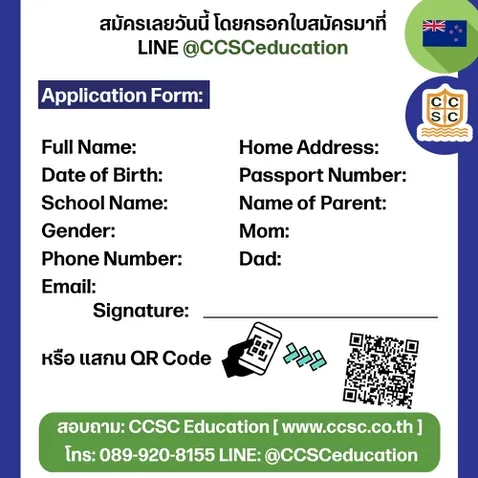 สมัครเลยวันนี้ โดยกรอกใบสมัครมาที่
LINE @CCSCeducation

C C
S C

Application Form:

Full Name:
Date of Birth:
School Name:
Gender:
Phone Number:
Email:

Home Address:
Passport Number:
Name of Parent:
Mom:
Dad:

Signature:

หรือ แสกน QR Code

สอบถาม: CCSC Education [ www.ccsc.co.th ]
โทร: 089-920-8155 LINE: @CCSCeducation